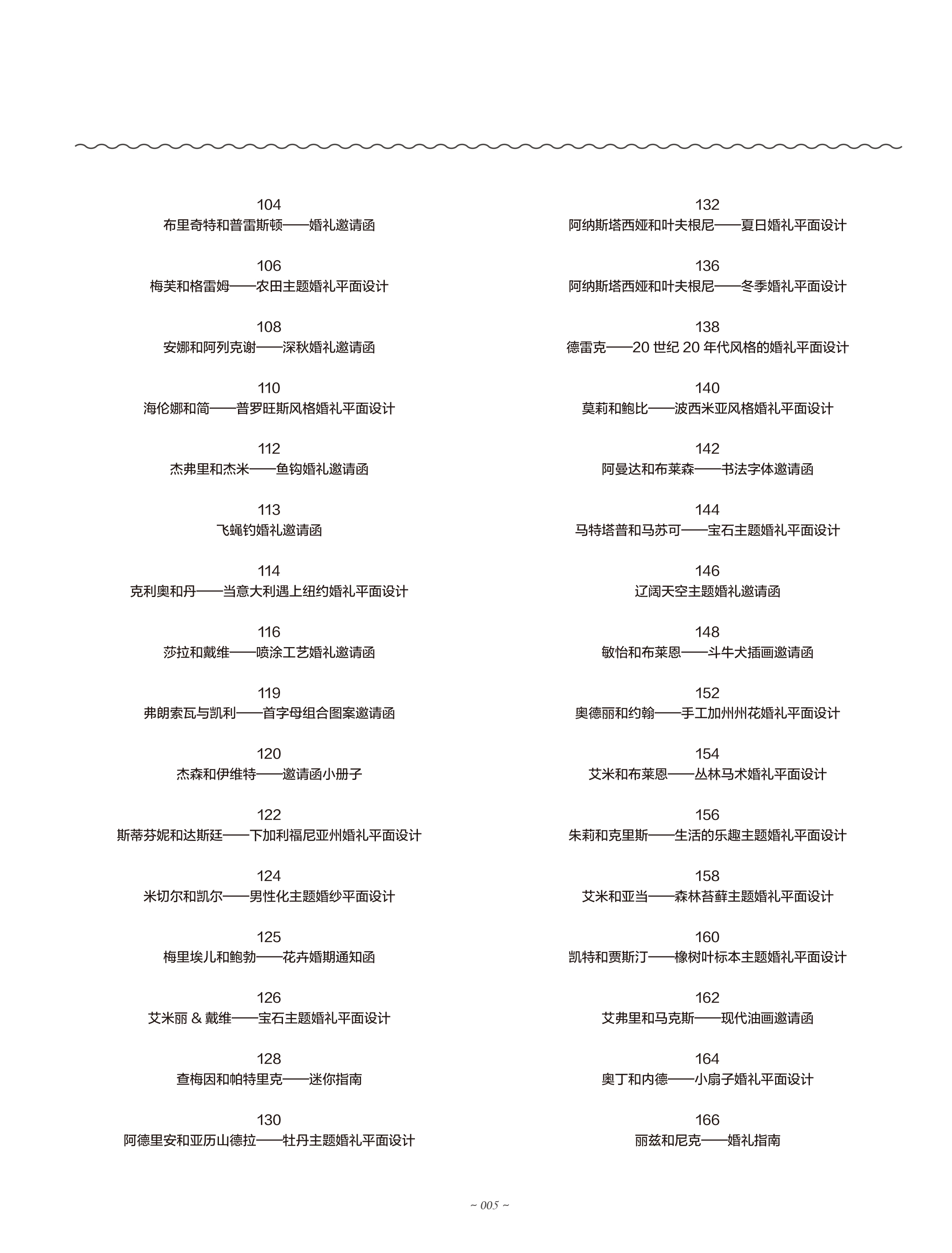 104
布里奇特和普雷斯顿——婚礼邀请函

106
梅芙和格雷姆——农田主题婚礼平面设计

108
安娜和阿列克谢——深秋婚礼邀请函

110
海伦娜和简——普罗旺斯风格婚礼平面设计

112
杰弗里和杰米——鱼钩婚礼邀请函

113
飞蝇钓婚礼邀请函

114
克利奥和丹——当意大利遇上纽约婚礼平面设计

116
莎拉和戴维——喷涂工艺婚礼邀请函

119
弗朗索瓦与凯利——首字母组合图案邀请函

120
杰森和伊维特——邀请函小册子

122
斯蒂芬妮和达斯廷——下加利福尼亚州婚礼平面设计

124
米切尔和凯尔——男性化主题婚纱平面设计

125
梅里埃儿和鲍勃——花卉婚期通知函

126
艾米丽 & 戴维——宝石主题婚礼平面设计

128
查梅因和帕特里克——迷你指南

130
阿德里安和亚历山德拉——牡丹主题婚礼平面设计

132
阿纳斯塔西娅和叶夫根尼——夏日婚礼平面设计

136
阿纳斯塔西娅和叶夫根尼——冬季婚礼平面设计

138
德雷克——20 世纪 20 年代风格的婚礼平面设计

140
莫莉和鲍比——波西米亚风格婚礼平面设计

142
阿曼达和布莱森——书法字体邀请函

144
马特塔普和马苏可——宝石主题婚礼平面设计

146
辽阔天空主题婚礼邀请函

148
敏怡和布莱恩——斗牛犬插画邀请函

152
奥德丽和约翰——手工加州州花婚礼平面设计

154
艾米和布莱恩——丛林马术婚礼平面设计

156
朱莉和克里斯——生活的乐趣主题婚礼平面设计

158
艾米和亚当——森林苔藓主题婚礼平面设计

160
凯特和贾斯汀——橡树叶标本主题婚礼平面设计

162
艾弗里和马克斯——现代油画邀请函

164
奥丁和内德——小扇子婚礼平面设计

166
丽兹和尼克——婚礼指南

~ 005 ~